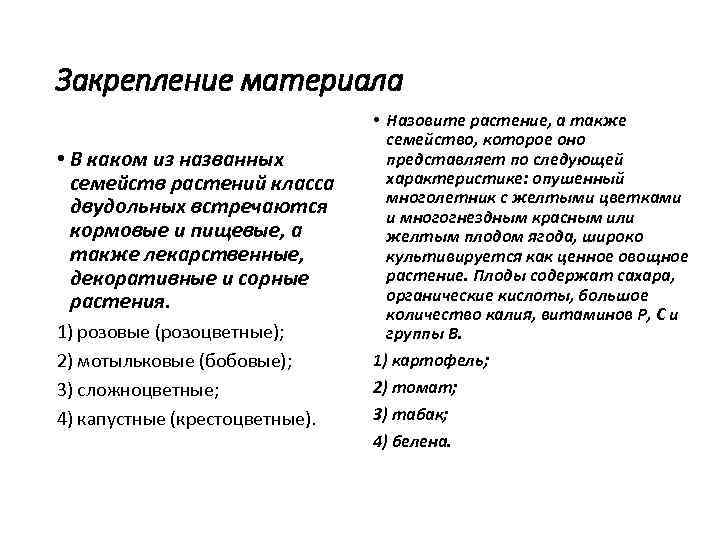 Закрепление материала

• В каком из названных семейств растений класса двудольных встречаются кормовые и пищевые, а также лекарственные, декоративные и сорные растения.

1) розовые (розоцветные);

2) мотыльковые (бобовые);

3) сложноцветные;

4) капустные (крестоцветные).

• Назовите растение, а также семейство, которое оно представляет по следующей характеристике: опушенный многолетник с желтыми цветками и многогнездным красным или желтым плодом ягода, широко культивируется как ценное овощное растение. Плоды содержат сахара, органические кислоты, большое количество калия, витаминов Р, С и группы В.

1) картофель;

2) томат;

3) табак;

4) белена.